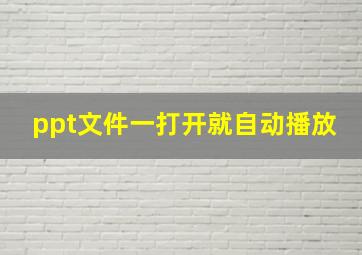 ppt文件一打开就自动播放